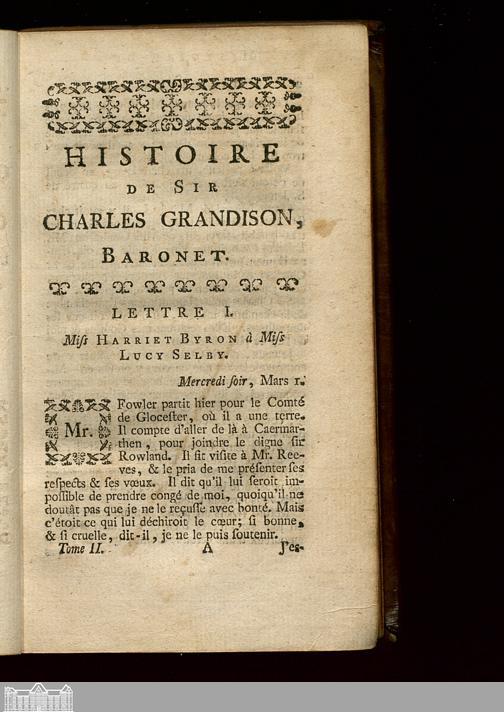 HISTOIRE
DE SIR
CHARLES GRANDISON,
BARONET.

LETTRE I.

Miſs HARRIET BYRON à Miſs LUCY SELBY.

Mercredi ſoir, Mars 1.

Mr. Fowler partit hier pour le Comté de Glocester, où il a une terre. Il compte d'aller de là à Caermarthen, pour joindre le digne ſir Rowland. Il fit viſite à Mr. Reeves, & le pria de me préſenter ſes reſpects & ſes vœux. Il dit qu'il lui ſeroit impoſſible de prendre congé de moi, quoiqu'il ne doutât pas que je ne le reçuſſe avec bonté. Mais c'étoit ce qui lui déchiroit le cœur; ſi bonne, & ſi cruelle, dit-il, je ne le puis ſoutenir.

Tome II. A J'es-